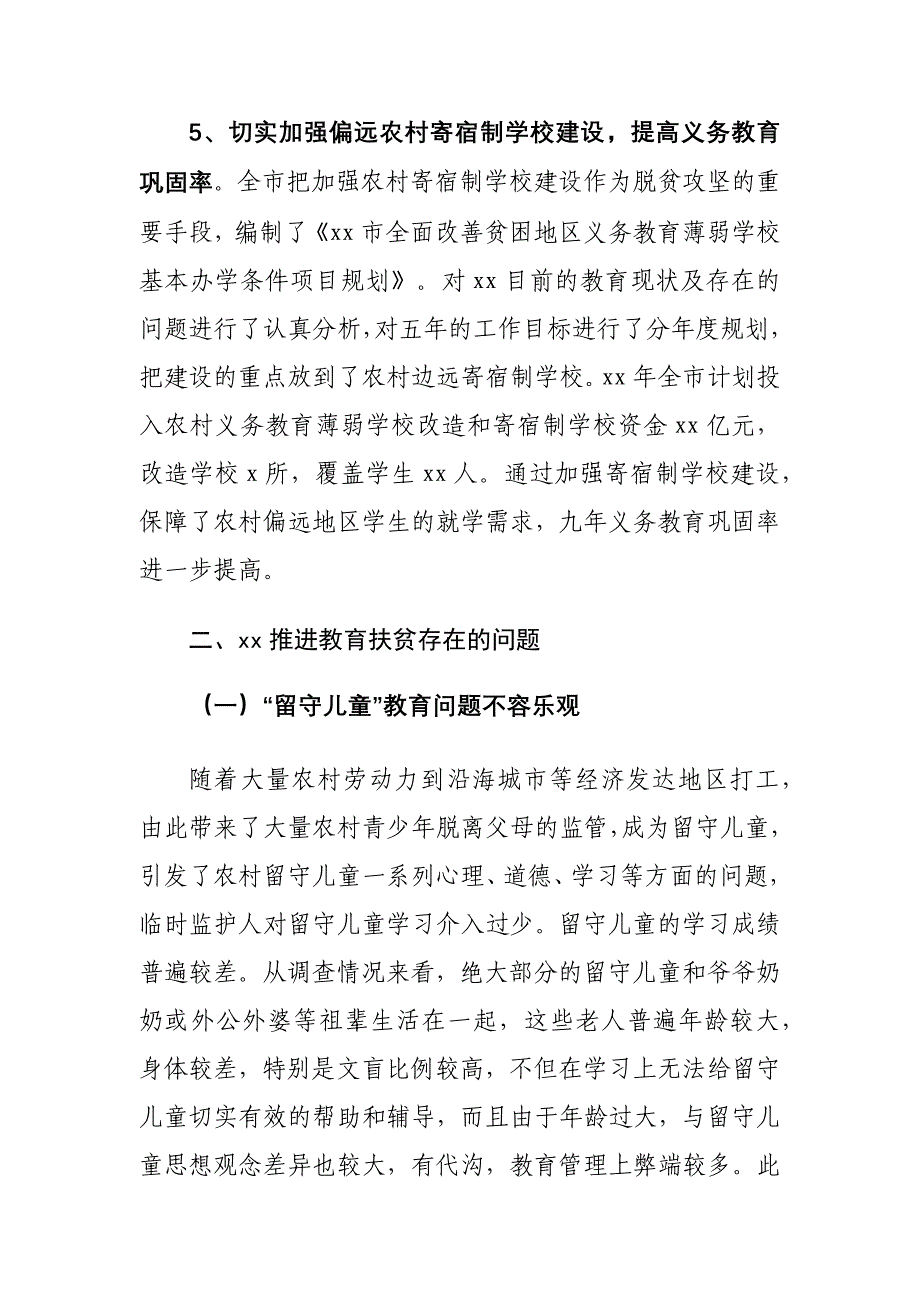 5、切实加强偏远农村寄宿制学校建设，提高义务教育巩固率。全市把加强农村寄宿制学校建设作为脱贫攻坚的重要手段，编制了《xx 市全面改善贫困地区义务教育薄弱学校基本办学条件项目规划》。对 xx 目前的教育现状及存在的问题进行了认真分析，对五年的工作目标进行了分年度规划，把建设的重点放到了农村边远寄宿制学校。xx 年全市计划投入农村义务教育薄弱学校改造和寄宿制学校资金 xx 亿元，改造学校 x 所，覆盖学生 xx 人。通过加强寄宿制学校建设，保障了农村偏远地区学生的就学需求，九年义务教育巩固率进一步提高。

二、xx 推进教育扶贫存在的问题

（一）“留守儿童”教育问题不容乐观

随着大量农村劳动力到沿海城市等经济发达地区打工，由此带来了大量农村青少年脱离父母的监管，成为留守儿童，引发了农村留守儿童一系列心理、道德、学习等方面的问题，临时监护人对留守儿童学习介入过少。留守儿童的学习成绩普遍较差。从调查情况来看，绝大部分的留守儿童和爷爷奶奶或外公外婆等祖辈生活在一起，这些老人普遍年龄较大，身体较差，特别是文盲比例较高，不但在学习上无法给留守儿童切实有效的帮助和辅导，而且由于年龄过大，与留守儿童思想观念差异也较大，有代沟，教育管理上弊端较多。此